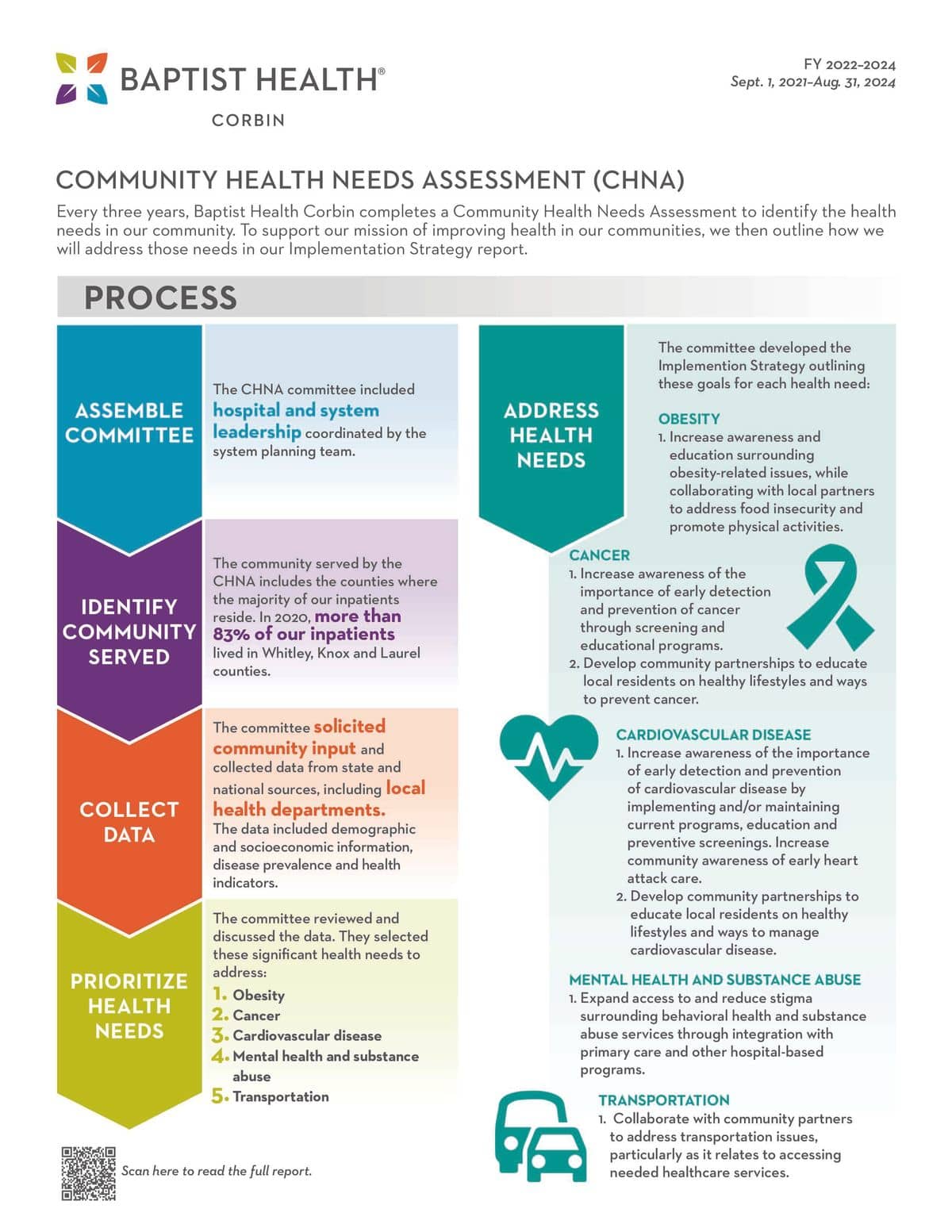 BAPTIST HEALTH®
CORBIN

FY 2022–2024
Sept. 1, 2021–Aug. 31, 2024

COMMUNITY HEALTH NEEDS ASSESSMENT (CHNA)

Every three years, Baptist Health Corbin completes a Community Health Needs Assessment to identify the health needs in our community. To support our mission of improving health in our communities, we then outline how we will address those needs in our Implementation Strategy report.

PROCESS

ASSEMBLE COMMITTEE

The CHNA committee included hospital and system leadership coordinated by the system planning team.

IDENTIFY COMMUNITY SERVED

The community served by the CHNA includes the counties where the majority of our inpatients reside. In 2020, more than 83% of our inpatients lived in Whitley, Knox and Laurel counties.

COLLECT DATA

The committee solicited community input and collected data from state and national sources, including local health departments. The data included demographic and socioeconomic information, disease prevalence and health indicators.

PRIORITIZE HEALTH NEEDS

The committee reviewed and discussed the data. They selected these significant health needs to address:
1. Obesity
2. Cancer
3. Cardiovascular disease
4. Mental health and substance abuse
5. Transportation

Scan here to read the full report.

ADDRESS HEALTH NEEDS

The committee developed the Implemention Strategy outlining these goals for each health need:

OBESITY
1. Increase awareness and education surrounding obesity-related issues, while collaborating with local partners to address food insecurity and promote physical activities.

CANCER
1. Increase awareness of the importance of early detection and prevention of cancer through screening and educational programs.
2. Develop community partnerships to educate local residents on healthy lifestyles and ways to prevent cancer.

CARDIOVASCULAR DISEASE
1. Increase awareness of the importance of early detection and prevention of cardiovascular disease by implementing and/or maintaining current programs, education and preventive screenings. Increase community awareness of early heart attack care.
2. Develop community partnerships to educate local residents on healthy lifestyles and ways to manage cardiovascular disease.

MENTAL HEALTH AND SUBSTANCE ABUSE
1. Expand access to and reduce stigma surrounding behavioral health and substance abuse services through integration with primary care and other hospital-based programs.

TRANSPORTATION
1. Collaborate with community partners to address transportation issues, particularly as it relates to accessing needed healthcare services.